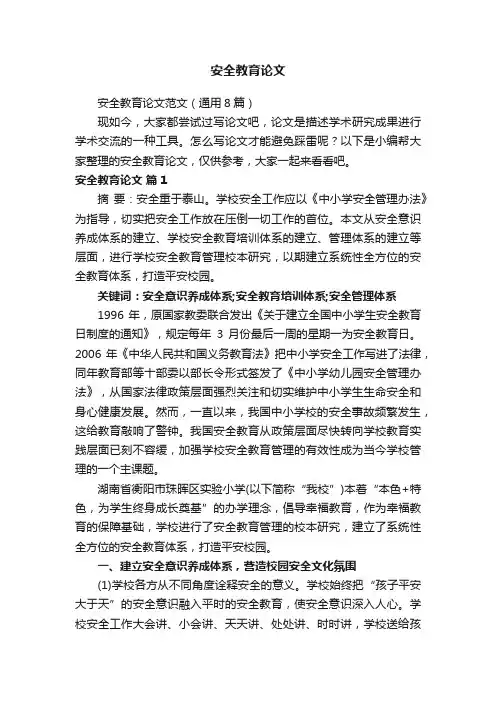 安全教育论文

安全教育论文范文（通用8篇）

现如今，大家都尝试过写论文吧，论文是描述学术研究成果进行学术交流的一种工具。怎么写论文才能避免踩雷呢？以下是小编帮大家整理的安全教育论文，仅供参考，大家一起来看看吧。

安全教育论文 篇1

摘 要：安全重于泰山。学校安全工作应以《中小学安全管理办法》为指导，切实把安全工作放在压倒一切工作的首位。本文从安全意识养成体系的建立、学校安全教育培训体系的建立、管理体系的建立等层面，进行学校安全教育管理校本研究，以期建立系统性全方位的安全教育体系，打造平安校园。

关键词：安全意识养成体系;安全教育培训体系;安全管理体系

1996 年，原国家教委联合发出《关于建立全国中小学生安全教育日制度的通知》，规定每年 3 月份最后一周的星期一为安全教育日。2006 年《中华人民共和国义务教育法》把中小学安全工作写进了法律，同年教育部等十部委以部长令形式签发了《中小学幼儿园安全管理办法》，从国家法律政策层面强烈关注和切实维护中小学生生命安全和身心健康发展。然而，一直以来，我国中小学校的安全事故频繁发生，这给教育敲响了警钟。我国安全教育从政策层面尽快转向学校教育实践层面已刻不容缓，加强学校安全教育管理的有效性成为当今学校管理的一个主课题。

湖南省衡阳市珠晖区实验小学(以下简称“我校”)本着“本色+特色，为学生终身成长奠基”的办学理念，倡导幸福教育，作为幸福教育的保障基础，学校进行了安全教育管理的校本研究，建立了系统性全方位的安全教育体系，打造平安校园。

一、建立安全意识养成体系，营造校园安全文化氛围

(1)学校各方从不同角度诠释安全的意义。学校始终把“孩子平安大于天”的安全意识融入平时的安全教育，使安全意识深入人心。学校安全工作大会讲、小会讲、天天讲、处处讲、时时讲，学校送给孩